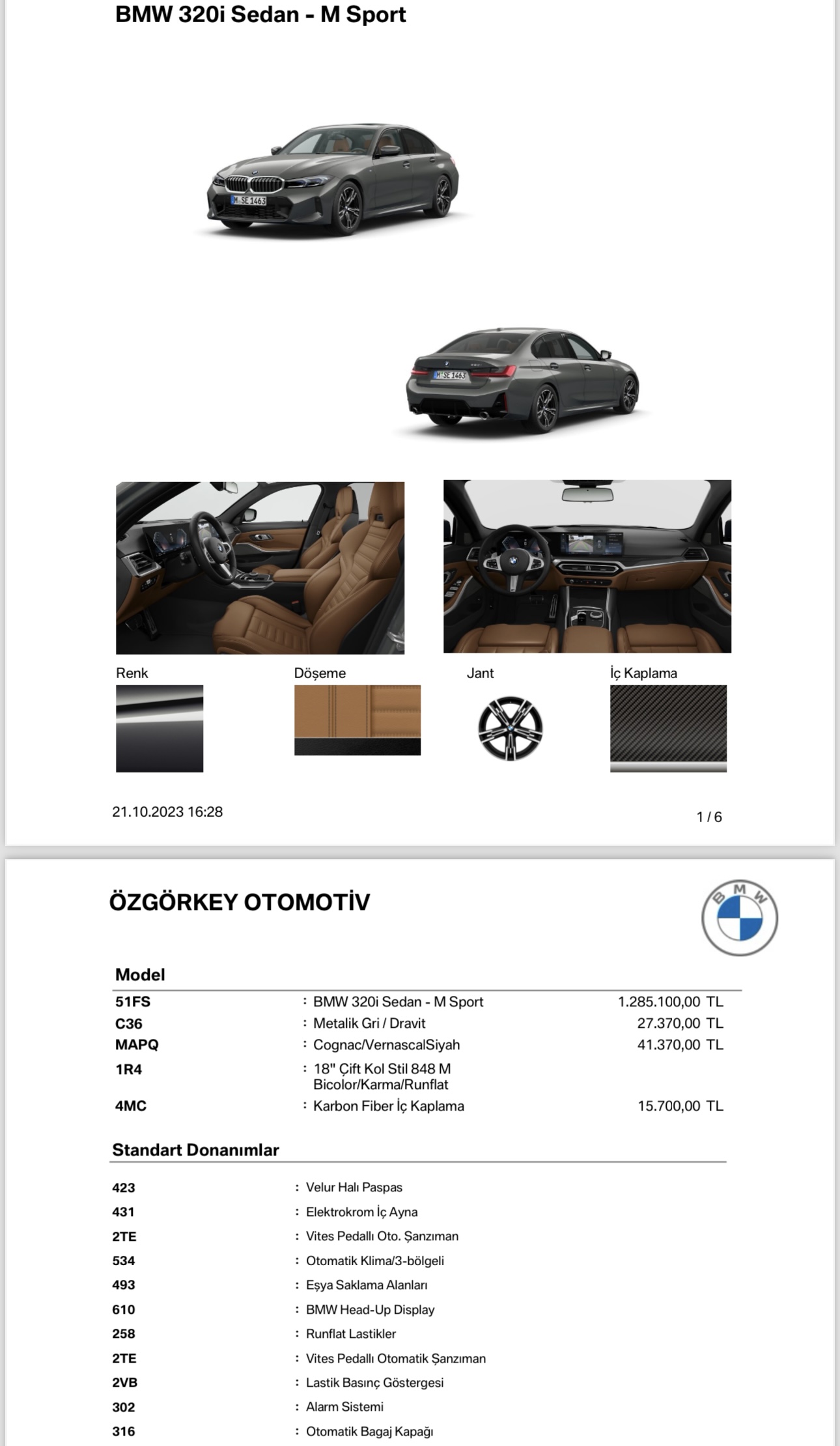 BMW 320i Sedan - M Sport

M SE 1463

M SE 1463

Renk

Döşeme

Jant

İç Kaplama

21.10.2023 16:28

1 / 6

ÖZGÖRKEY OTOMOTİV

BMW

Model

| | | |
|---|---|---|
| 51FS | : BMW 320i Sedan - M Sport | 1.285.100,00 TL |
| C36 | : Metalik Gri / Dravit | 27.370,00 TL |
| MAPQ | : Cognac/VernascalSiyah | 41.370,00 TL |
| 1R4 | : 18" Çift Kol Stil 848 M Bicolor/Karma/Runflat | |
| 4MC | : Karbon Fiber İç Kaplama | 15.700,00 TL |

Standart Donanımlar

| | |
|---|---|
| 423 | : Velur Halı Paspas |
| 431 | : Elektrokrom İç Ayna |
| 2TE | : Vites Pedallı Oto. Şanzıman |
| 534 | : Otomatik Klima/3-bölgeli |
| 493 | : Eşya Saklama Alanları |
| 610 | : BMW Head-Up Display |
| 258 | : Runflat Lastikler |
| 2TE | : Vites Pedallı Otomatik Şanzıman |
| 2VB | : Lastik Basınç Göstergesi |
| 302 | : Alarm Sistemi |
| 316 | : Otomatik Bagaj Kapağı |